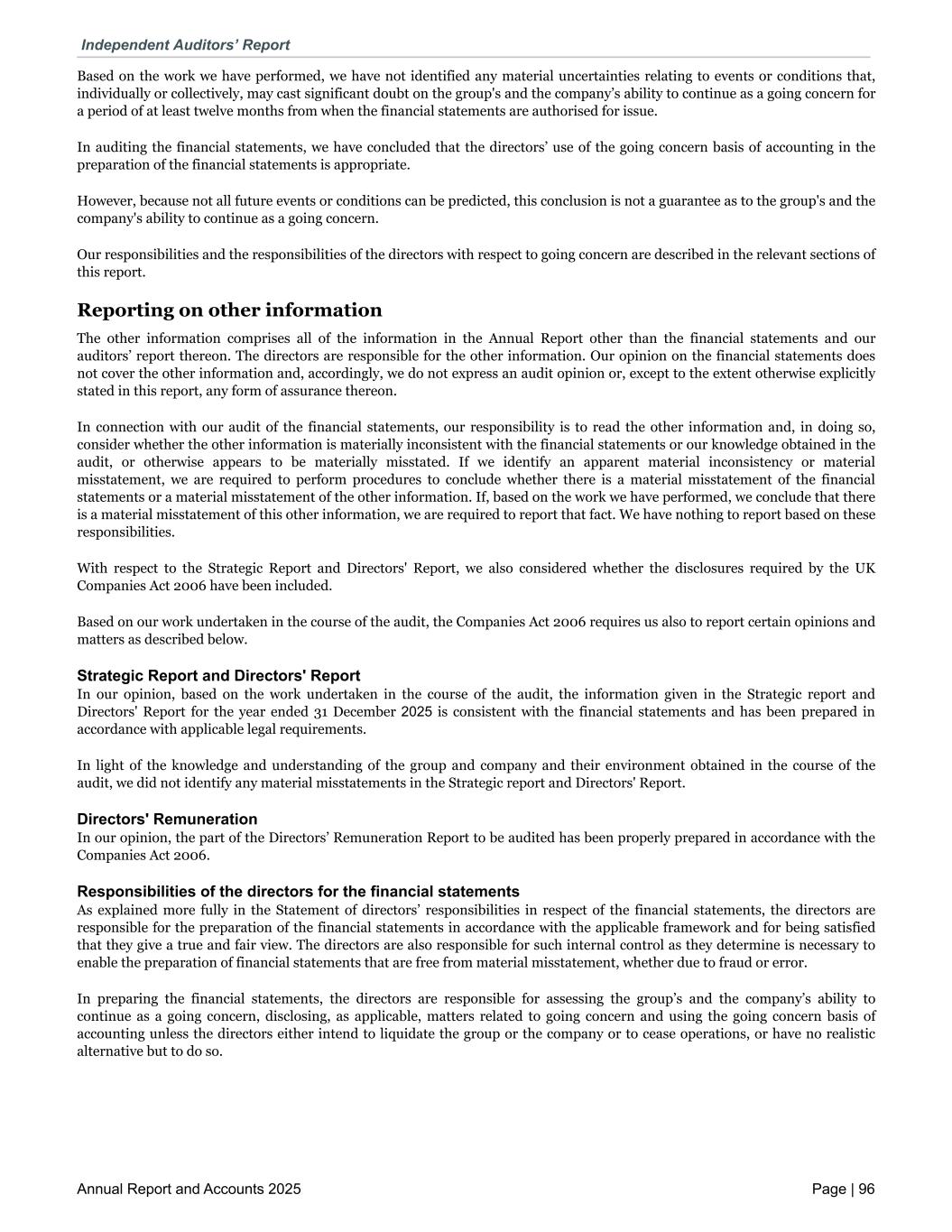 Independent Auditors' Report

Based on the work we have performed, we have not identified any material uncertainties relating to events or conditions that, individually or collectively, may cast significant doubt on the group's and the company's ability to continue as a going concern for a period of at least twelve months from when the financial statements are authorised for issue.

In auditing the financial statements, we have concluded that the directors' use of the going concern basis of accounting in the preparation of the financial statements is appropriate.

However, because not all future events or conditions can be predicted, this conclusion is not a guarantee as to the group's and the company's ability to continue as a going concern.

Our responsibilities and the responsibilities of the directors with respect to going concern are described in the relevant sections of this report.

Reporting on other information

The other information comprises all of the information in the Annual Report other than the financial statements and our auditors' report thereon. The directors are responsible for the other information. Our opinion on the financial statements does not cover the other information and, accordingly, we do not express an audit opinion or, except to the extent otherwise explicitly stated in this report, any form of assurance thereon.

In connection with our audit of the financial statements, our responsibility is to read the other information and, in doing so, consider whether the other information is materially inconsistent with the financial statements or our knowledge obtained in the audit, or otherwise appears to be materially misstated. If we identify an apparent material inconsistency or material misstatement, we are required to perform procedures to conclude whether there is a material misstatement of the financial statements or a material misstatement of the other information. If, based on the work we have performed, we conclude that there is a material misstatement of this other information, we are required to report that fact. We have nothing to report based on these responsibilities.

With respect to the Strategic Report and Directors' Report, we also considered whether the disclosures required by the UK Companies Act 2006 have been included.

Based on our work undertaken in the course of the audit, the Companies Act 2006 requires us also to report certain opinions and matters as described below.

Strategic Report and Directors' Report
In our opinion, based on the work undertaken in the course of the audit, the information given in the Strategic report and Directors' Report for the year ended 31 December 2025 is consistent with the financial statements and has been prepared in accordance with applicable legal requirements.

In light of the knowledge and understanding of the group and company and their environment obtained in the course of the audit, we did not identify any material misstatements in the Strategic report and Directors' Report.

Directors' Remuneration
In our opinion, the part of the Directors' Remuneration Report to be audited has been properly prepared in accordance with the Companies Act 2006.

Responsibilities of the directors for the financial statements
As explained more fully in the Statement of directors' responsibilities in respect of the financial statements, the directors are responsible for the preparation of the financial statements in accordance with the applicable framework and for being satisfied that they give a true and fair view. The directors are also responsible for such internal control as they determine is necessary to enable the preparation of financial statements that are free from material misstatement, whether due to fraud or error.

In preparing the financial statements, the directors are responsible for assessing the group's and the company's ability to continue as a going concern, disclosing, as applicable, matters related to going concern and using the going concern basis of accounting unless the directors either intend to liquidate the group or the company or to cease operations, or have no realistic alternative but to do so.

Annual Report and Accounts 2025

Page | 96